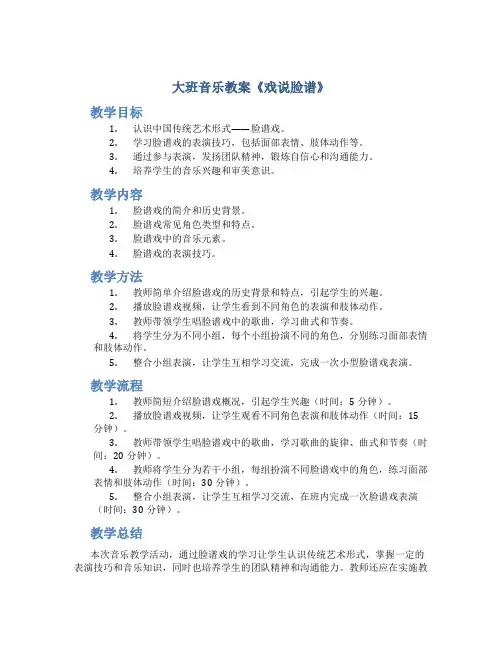 大班音乐教案《戏说脸谱》

教学目标

1. 认识中国传统艺术形式——脸谱戏。
2. 学习脸谱戏的表演技巧，包括面部表情、肢体动作等。
3. 通过参与表演，发扬团队精神，锻炼自信心和沟通能力。
4. 培养学生的音乐兴趣和审美意识。

教学内容

1. 脸谱戏的简介和历史背景。
2. 脸谱戏常见角色类型和特点。
3. 脸谱戏中的音乐元素。
4. 脸谱戏的表演技巧。

教学方法

1. 教师简单介绍脸谱戏的历史背景和特点，引起学生的兴趣。
2. 播放脸谱戏视频，让学生看到不同角色的表演和肢体动作。
3. 教师带领学生唱脸谱戏中的歌曲，学习曲式和节奏。
4. 将学生分为不同小组，每个小组扮演不同的角色，分别练习面部表情和肢体动作。
5. 整合小组表演，让学生互相学习交流，完成一次小型脸谱戏表演。

教学流程

1. 教师简短介绍脸谱戏概况，引起学生兴趣（时间：5 分钟）。
2. 播放脸谱戏视频，让学生观看不同角色表演和肢体动作（时间：15 分钟）。
3. 教师带领学生唱脸谱戏中的歌曲，学习歌曲的旋律、曲式和节奏（时间：20 分钟）。
4. 教师将学生分为若干小组，每组扮演不同脸谱戏中的角色，练习面部表情和肢体动作（时间：30 分钟）。
5. 整合小组表演，让学生互相学习交流，在班内完成一次脸谱戏表演（时间：30 分钟）。

教学总结

本次音乐教学活动，通过脸谱戏的学习让学生认识传统艺术形式，掌握一定的表演技巧和音乐知识，同时也培养学生的团队精神和沟通能力。教师还应在实施教